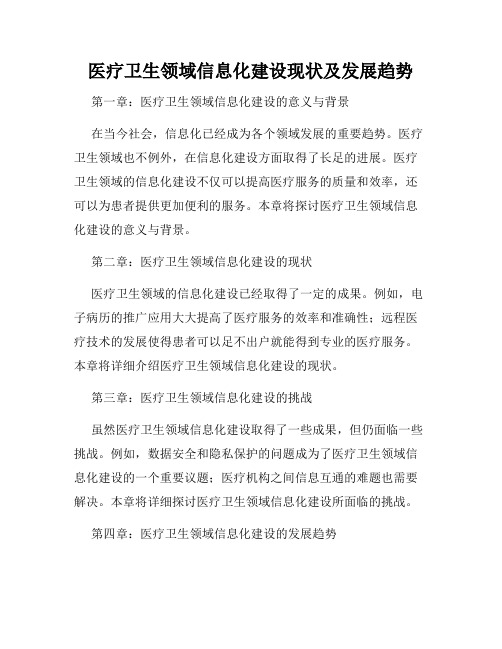 医疗卫生领域信息化建设现状及发展趋势

第一章：医疗卫生领域信息化建设的意义与背景

在当今社会，信息化已经成为各个领域发展的重要趋势。医疗卫生领域也不例外，在信息化建设方面取得了长足的进展。医疗卫生领域的信息化建设不仅可以提高医疗服务的质量和效率，还可以为患者提供更加便利的服务。本章将探讨医疗卫生领域信息化建设的意义与背景。

第二章：医疗卫生领域信息化建设的现状

医疗卫生领域的信息化建设已经取得了一定的成果。例如，电子病历的推广应用大大提高了医疗服务的效率和准确性；远程医疗技术的发展使得患者可以足不出户就能得到专业的医疗服务。本章将详细介绍医疗卫生领域信息化建设的现状。

第三章：医疗卫生领域信息化建设的挑战

虽然医疗卫生领域信息化建设取得了一些成果，但仍面临一些挑战。例如，数据安全和隐私保护的问题成为了医疗卫生领域信息化建设的一个重要议题；医疗机构之间信息互通的难题也需要解决。本章将详细探讨医疗卫生领域信息化建设所面临的挑战。

第四章：医疗卫生领域信息化建设的发展趋势